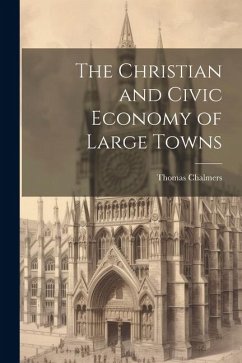 The Christian and Civic Economy of Large Towns

Thomas Chalmers